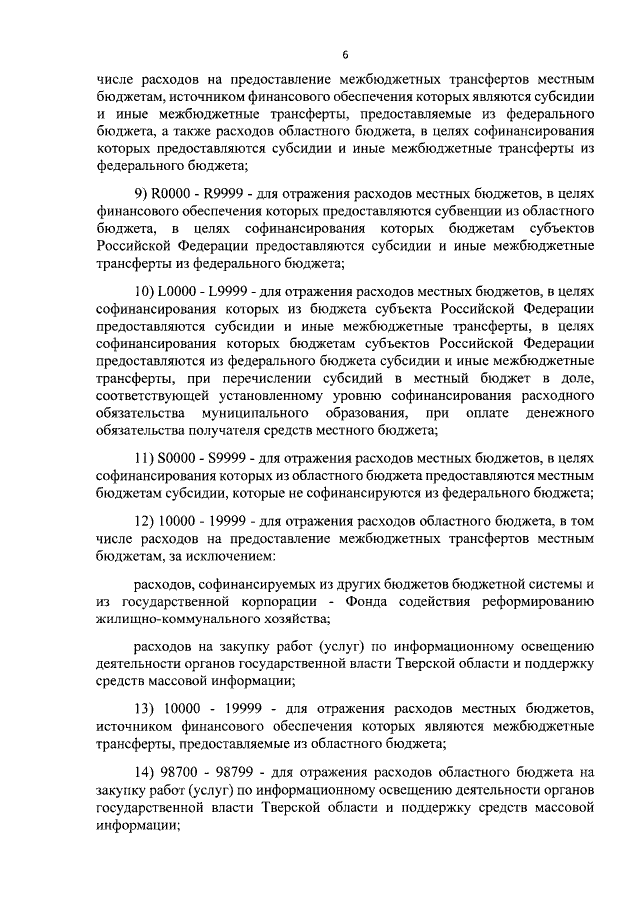 6

числе расходов на предоставление межбюджетных трансфертов местным бюджетам, источником финансового обеспечения которых являются субсидии и иные межбюджетные трансферты, предоставляемые из федерального бюджета, а также расходов областного бюджета, в целях софинансирования которых предоставляются субсидии и иные межбюджетные трансферты из федерального бюджета;

9) R0000 - R9999 - для отражения расходов местных бюджетов, в целях финансового обеспечения которых предоставляются субвенции из областного бюджета, в целях софинансирования которых бюджетам субъектов Российской Федерации предоставляются субсидии и иные межбюджетные трансферты из федерального бюджета;

10) L0000 - L9999 - для отражения расходов местных бюджетов, в целях софинансирования которых из бюджета субъекта Российской Федерации предоставляются субсидии и иные межбюджетные трансферты, в целях софинансирования которых бюджетам субъектов Российской Федерации предоставляются из федерального бюджета субсидии и иные межбюджетные трансферты, при перечислении субсидий в местный бюджет в доле, соответствующей установленному уровню софинансирования расходного обязательства муниципального образования, при оплате денежного обязательства получателя средств местного бюджета;

11) S0000 - S9999 - для отражения расходов местных бюджетов, в целях софинансирования которых из областного бюджета предоставляются местным бюджетам субсидии, которые не софинансируются из федерального бюджета;

12) 10000 - 19999 - для отражения расходов областного бюджета, в том числе расходов на предоставление межбюджетных трансфертов местным бюджетам, за исключением:

расходов, софинансируемых из других бюджетов бюджетной системы и из государственной корпорации - Фонда содействия реформированию жилищно-коммунального хозяйства;

расходов на закупку работ (услуг) по информационному освещению деятельности органов государственной власти Тверской области и поддержку средств массовой информации;

13) 10000 - 19999 - для отражения расходов местных бюджетов, источником финансового обеспечения которых являются межбюджетные трансферты, предоставляемые из областного бюджета;

14) 98700 - 98799 - для отражения расходов областного бюджета на закупку работ (услуг) по информационному освещению деятельности органов государственной власти Тверской области и поддержку средств массовой информации;